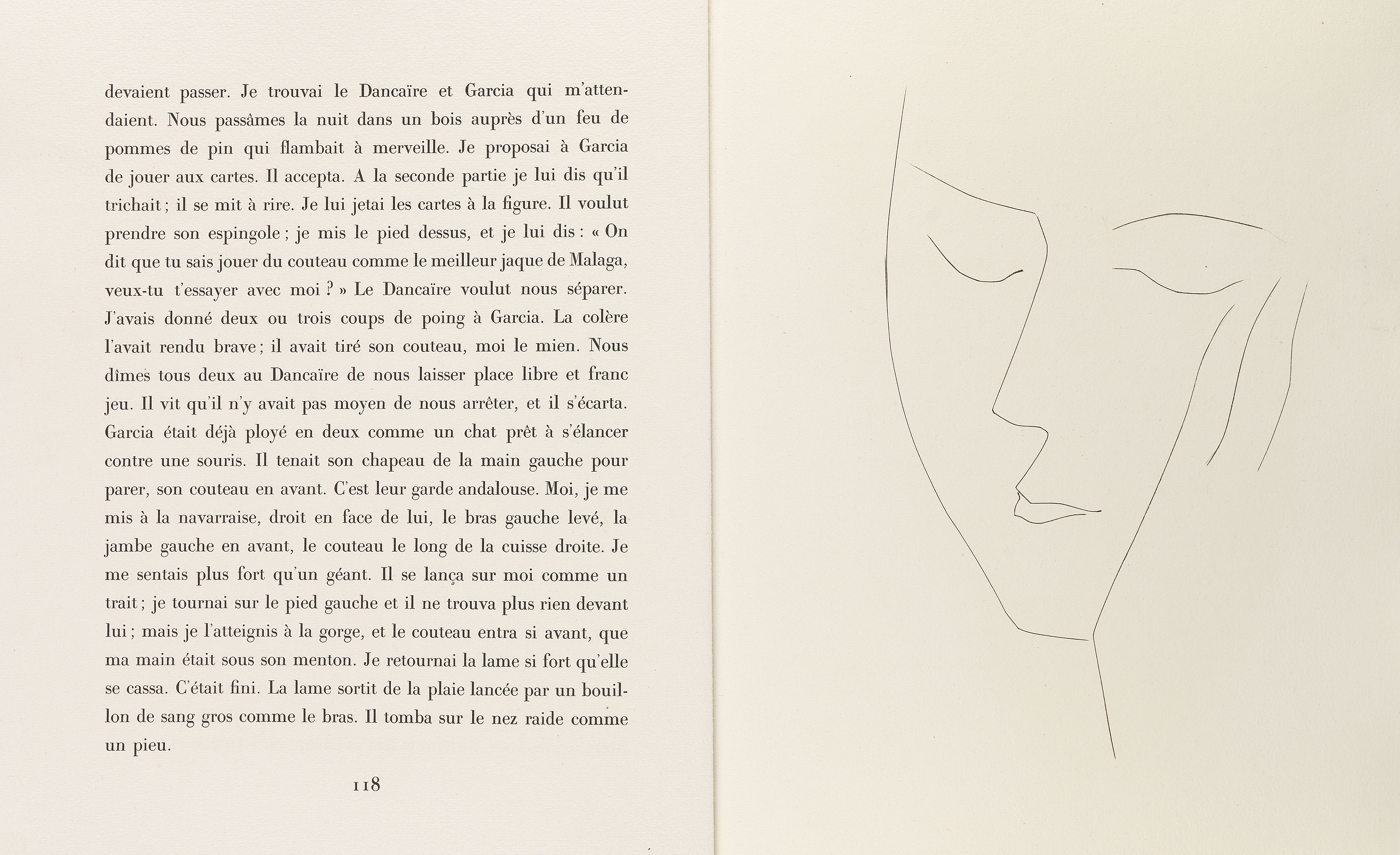 devaient passer. Je trouvai le Dancaïre et Garcia qui m'attendaient. Nous passâmes la nuit dans un bois auprès d'un feu de pommes de pin qui flambait à merveille. Je proposai à Garcia de jouer aux cartes. Il accepta. A la seconde partie je lui dis qu'il trichait ; il se mit à rire. Je lui jetai les cartes à la figure. Il voulut prendre son espingole ; je mis le pied dessus, et je lui dis : « On dit que tu sais jouer du couteau comme le meilleur jaque de Malaga, veux-tu t'essayer avec moi ? » Le Dancaïre voulut nous séparer. J'avais donné deux ou trois coups de poing à Garcia. La colère l'avait rendu brave ; il avait tiré son couteau, moi le mien. Nous dîmes tous deux au Dancaïre de nous laisser place libre et franc jeu. Il vit qu'il n'y avait pas moyen de nous arrêter, et il s'écarta. Garcia était déjà ployé en deux comme un chat prêt à s'élancer contre une souris. Il tenait son chapeau de la main gauche pour parer, son couteau en avant. C'est leur garde andalouse. Moi, je me mis à la navarraise, droit en face de lui, le bras gauche levé, la jambe gauche en avant, le couteau le long de la cuisse droite. Je me sentais plus fort qu'un géant. Il se lança sur moi comme un trait ; je tournai sur le pied gauche et il ne trouva plus rien devant lui ; mais je l'atteignis à la gorge, et le couteau entra si avant, que ma main était sous son menton. Je retournai la lame si fort qu'elle se cassa. C'était fini. La lame sortit de la plaie lancée par un bouillon de sang gros comme le bras. Il tomba sur le nez raide comme un pieu.

118